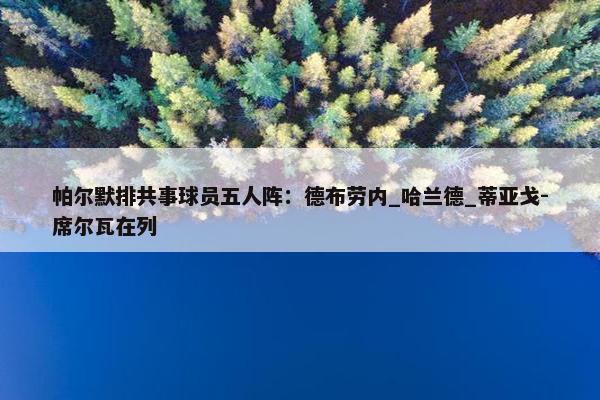 帕尔默排共事球员五人阵：德布劳内_哈兰德_蒂亚戈-席尔瓦在列